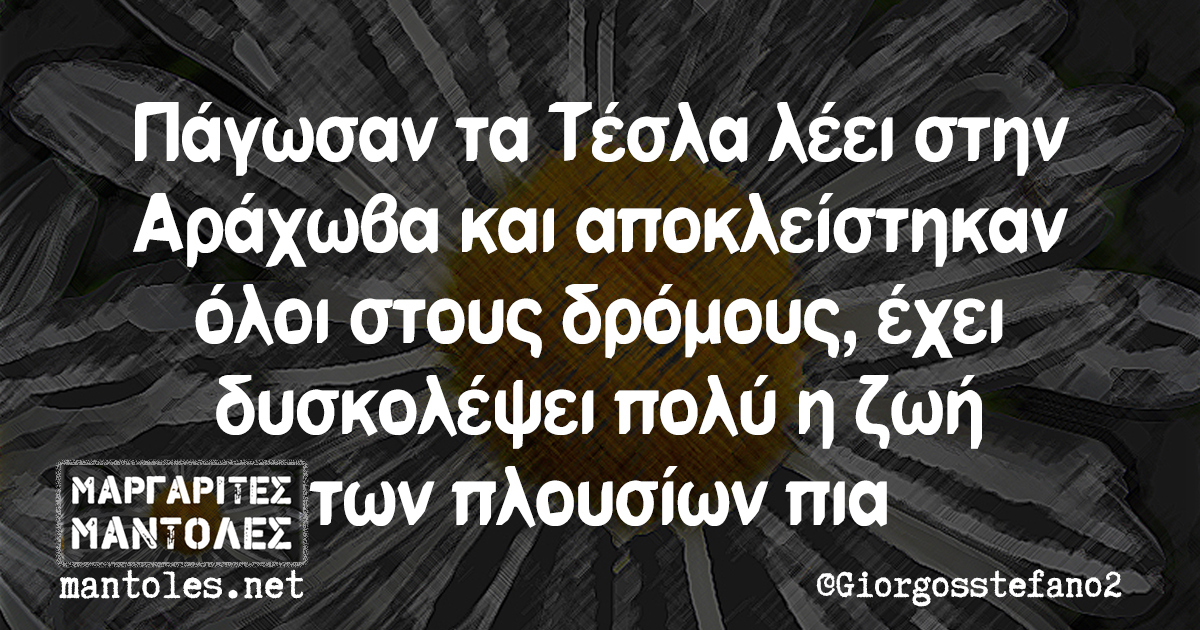 Πάγωσαν τα Τέσλα λέει στην Αράχωβα και αποκλείστηκαν όλοι στους δρόμους, έχει δυσκολέψει πολύ η ζωή των πλουσίων πια

ΜΑΡΓΑΡΙΤΕΣ ΜΑΝΤΟΛΕΣ
mantoles.net

@Giorgosstefano2